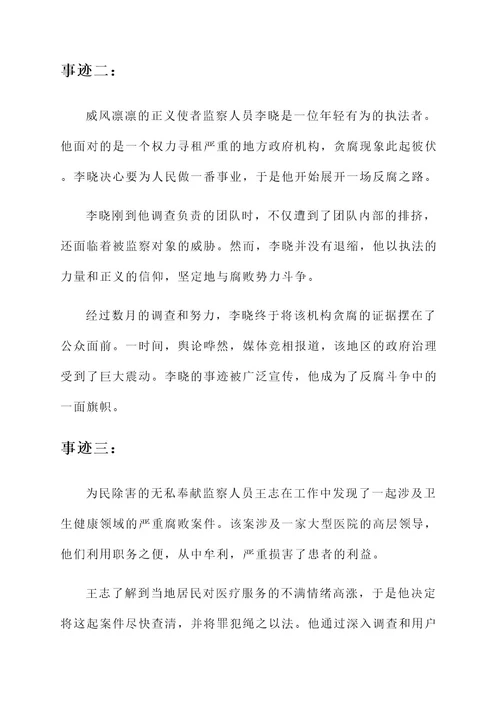 事迹二：

威风凛凛的正义使者监察人员李晓是一位年轻有为的执法者。他面对的是一个权力寻租严重的地方政府机构，贪腐现象此起彼伏。李晓决心要为人民做一番事业，于是他开始展开一场反腐之路。

李晓刚到他调查负责的团队时，不仅遭到了团队内部的排挤，还面临着被监察对象的威胁。然而，李晓并没有退缩，他以执法的力量和正义的信仰，坚定地与腐败势力斗争。

经过数月的调查和努力，李晓终于将该机构贪腐的证据摆在了公众面前。一时间，舆论哗然，媒体竞相报道，该地区的政府治理受到了巨大震动。李晓的事迹被广泛宣传，他成为了反腐斗争中的一面旗帜。

事迹三：

为民除害的无私奉献监察人员王志在工作中发现了一起涉及卫生健康领域的严重腐败案件。该案涉及一家大型医院的高层领导，他们利用职务之便，从中牟利，严重损害了患者的利益。

王志了解到当地居民对医疗服务的不满情绪高涨，于是他决定将这起案件尽快查清，并将罪犯绳之以法。他通过深入调查和用户